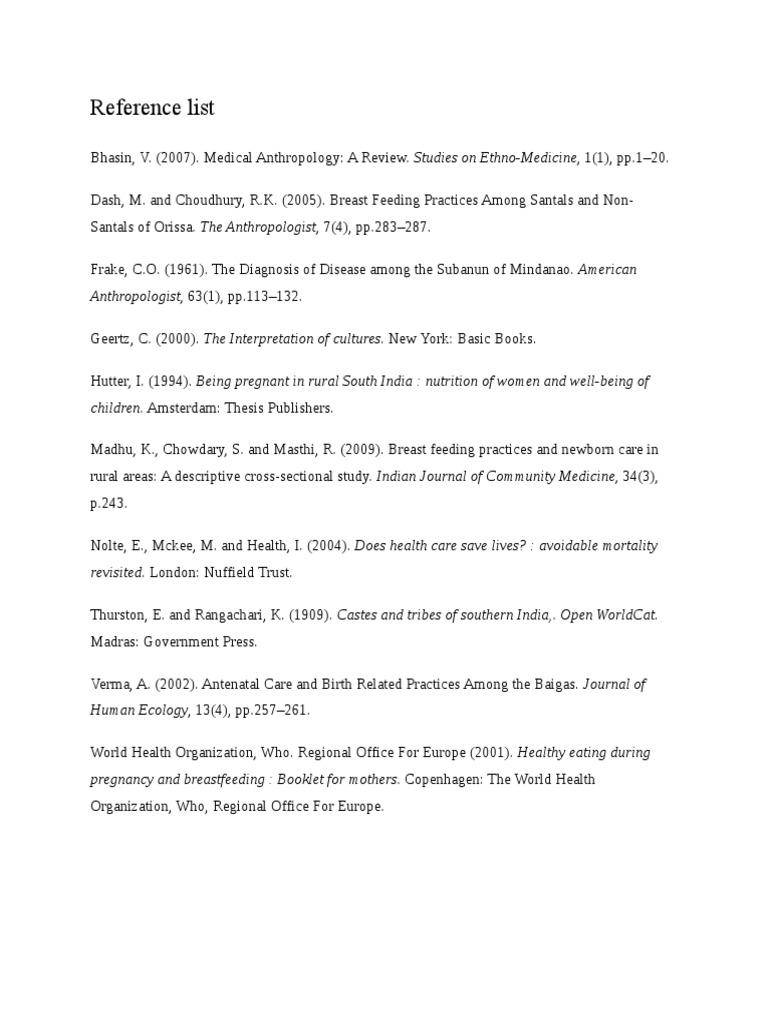 Reference list

Bhasin, V. (2007). Medical Anthropology: A Review. Studies on Ethno-Medicine, 1(1), pp.1–20.

Dash, M. and Choudhury, R.K. (2005). Breast Feeding Practices Among Santals and Non-Santals of Orissa. The Anthropologist, 7(4), pp.283–287.

Frake, C.O. (1961). The Diagnosis of Disease among the Subanun of Mindanao. American Anthropologist, 63(1), pp.113–132.

Geertz, C. (2000). The Interpretation of cultures. New York: Basic Books.

Hutter, I. (1994). Being pregnant in rural South India : nutrition of women and well-being of children. Amsterdam: Thesis Publishers.

Madhu, K., Chowdary, S. and Masthi, R. (2009). Breast feeding practices and newborn care in rural areas: A descriptive cross-sectional study. Indian Journal of Community Medicine, 34(3), p.243.

Nolte, E., Mckee, M. and Health, I. (2004). Does health care save lives? : avoidable mortality revisited. London: Nuffield Trust.

Thurston, E. and Rangachari, K. (1909). Castes and tribes of southern India,. Open WorldCat. Madras: Government Press.

Verma, A. (2002). Antenatal Care and Birth Related Practices Among the Baigas. Journal of Human Ecology, 13(4), pp.257–261.

World Health Organization, Who. Regional Office For Europe (2001). Healthy eating during pregnancy and breastfeeding : Booklet for mothers. Copenhagen: The World Health Organization, Who, Regional Office For Europe.